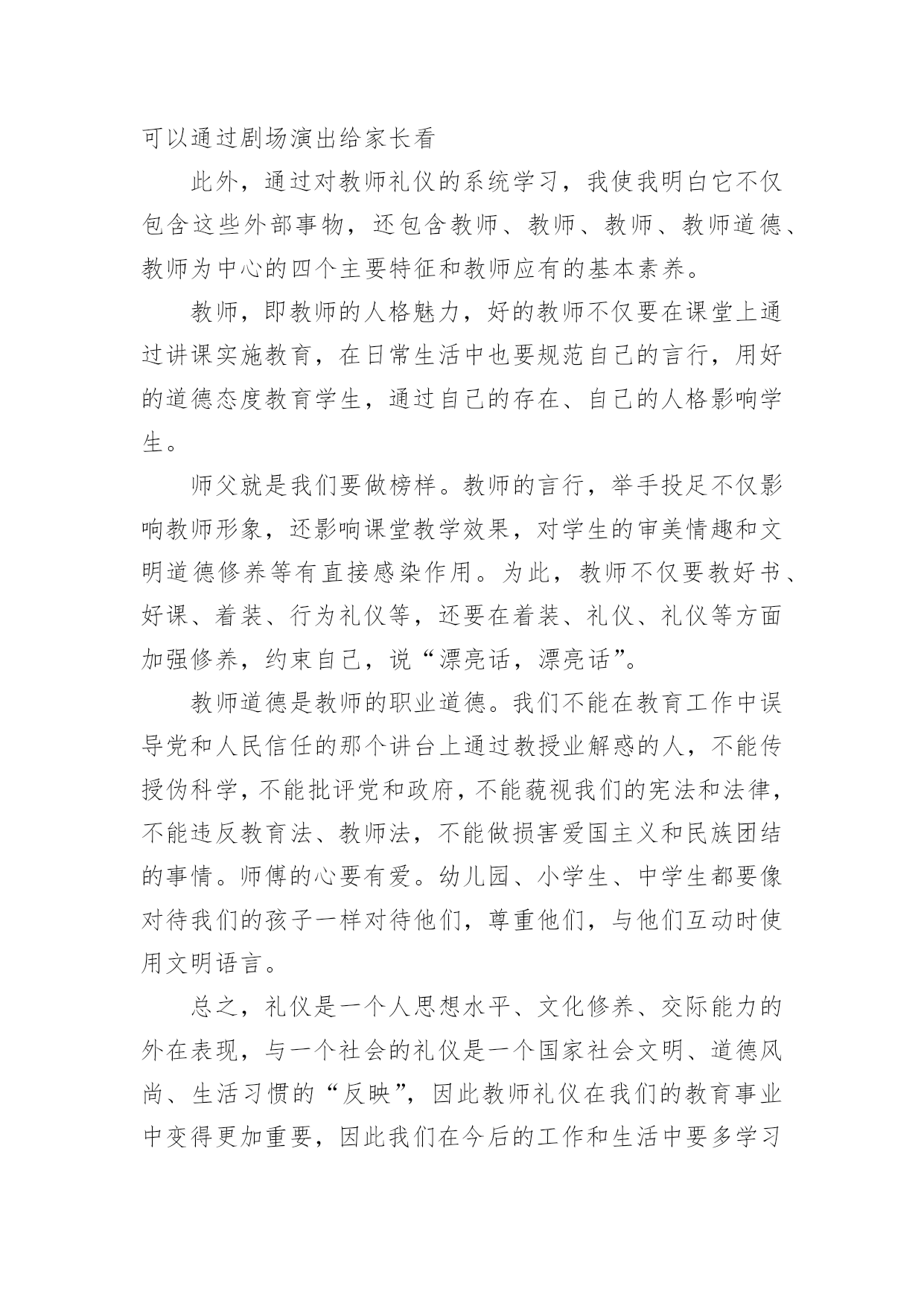 可以通过剧场演出给家长看

此外，通过对教师礼仪的系统学习，我使我明白它不仅包含这些外部事物，还包含教师、教师、教师、教师道德、教师为中心的四个主要特征和教师应有的基本素养。

教师，即教师的人格魅力，好的教师不仅要在课堂上通过讲课实施教育，在日常生活中也要规范自己的言行，用好的道德态度教育学生，通过自己的存在、自己的人格影响学生。

师父就是我们要做榜样。教师的言行，举手投足不仅影响教师形象，还影响课堂教学效果，对学生的审美情趣和文明道德修养等有直接感染作用。为此，教师不仅要教好书、好课、着装、行为礼仪等，还要在着装、礼仪、礼仪等方面加强修养，约束自己，说“漂亮话，漂亮话”。

教师道德是教师的职业道德。我们不能在教育工作中误导党和人民信任的那个讲台上通过教授业解惑的人，不能传授伪科学，不能批评党和政府，不能藐视我们的宪法和法律，不能违反教育法、教师法，不能做损害爱国主义和民族团结的事情。师傅的心要有爱。幼儿园、小学生、中学生都要像对待我们的孩子一样对待他们，尊重他们，与他们互动时使用文明语言。

总之，礼仪是一个人思想水平、文化修养、交际能力的外在表现，与一个社会的礼仪是一个国家社会文明、道德风尚、生活习惯的“反映”，因此教师礼仪在我们的教育事业中变得更加重要，因此我们在今后的工作和生活中要多学习